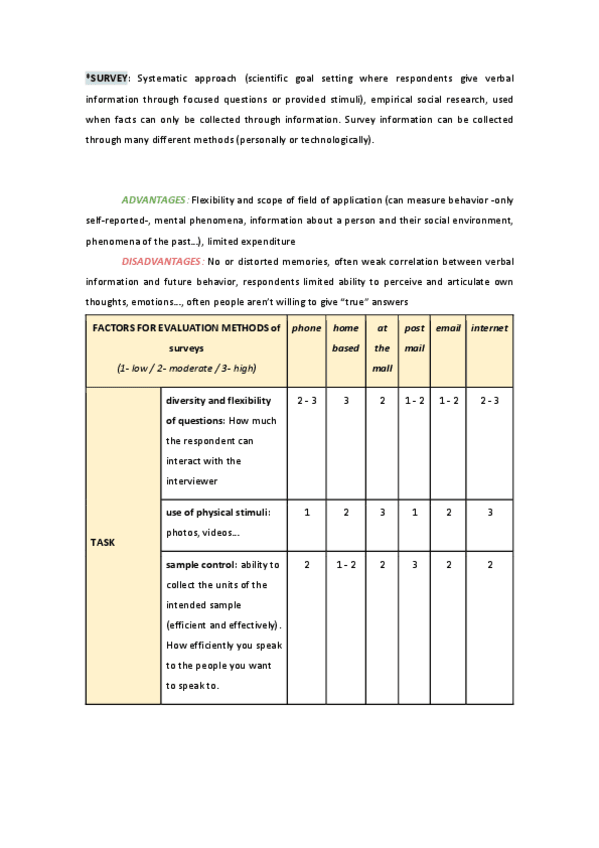 *SURVEY: Systematic approach (scientific goal setting where respondents give verbal information through focused questions or provided stimuli), empirical social research, used when facts can only be collected through information. Survey information can be collected through many different methods (personally or technologically).

ADVANTAGES: Flexibility and scope of field of application (can measure behavior -only self-reported-, mental phenomena, information about a person and their social environment, phenomena of the past...), limited expenditure

DISADVANTAGES: No or distorted memories, often weak correlation between verbal information and future behavior, respondents limited ability to perceive and articulate own thoughts, emotions..., often people aren't willing to give "true" answers

| FACTORS FOR EVALUATION METHODS of surveys (1- low / 2- moderate / 3- high) | | phone | home based | at the mall | post mail | email | internet |
|---|---|---|---|---|---|---|---|
| TASK | diversity and flexibility of questions: How much the respondent can interact with the interviewer | 2 - 3 | 3 | 2 | 1 - 2 | 1 - 2 | 2 - 3 |
| | use of physical stimuli: photos, videos... | 1 | 2 | 3 | 1 | 2 | 3 |
| | sample control: ability to collect the units of the intended sample (efficient and effectively). How efficiently you speak to the people you want to speak to. | 2 | 1 - 2 | 2 | 3 | 2 | 2 |